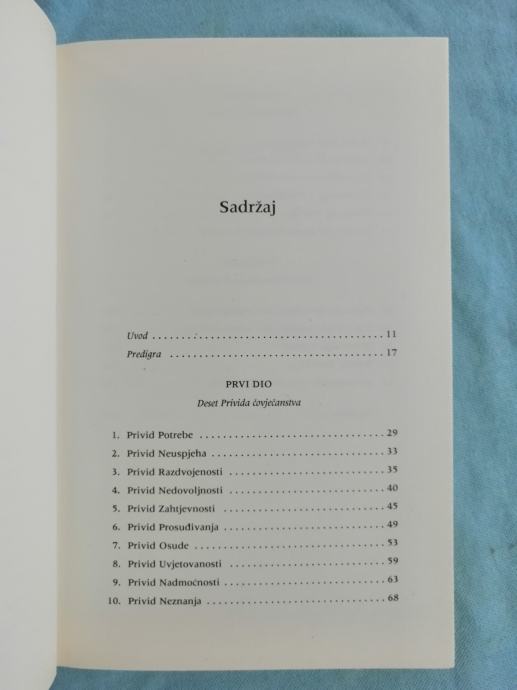 Sadržaj

Uvod 11
Predigra 17

PRVI DIO
Deset Privida čovječanstva

1. Privid Potrebe 29
2. Privid Neuspjeha 33
3. Privid Razdvojenosti 35
4. Privid Nedovoljnosti 40
5. Privid Zahtjevnosti 45
6. Privid Prosuđivanja 49
7. Privid Osude 53
8. Privid Uvjetovanosti 59
9. Privid Nadmoćnosti 63
10. Privid Neznanja 68